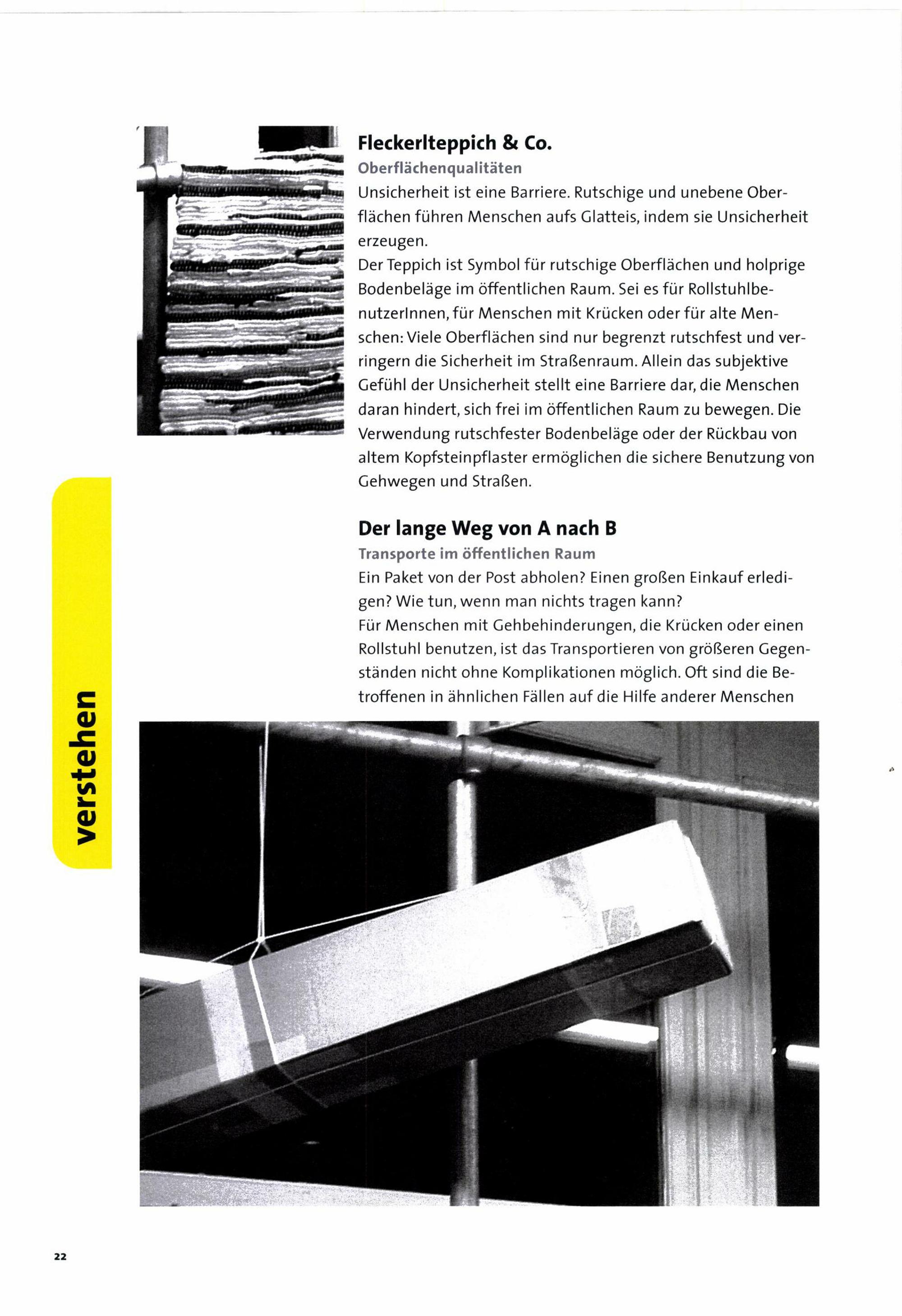 Fleckerlteppich & Co.
Oberflächenqualitäten
Unsicherheit ist eine Barriere. Rutschige und unebene Oberflächen führen Menschen aufs Glatteis, indem sie Unsicherheit erzeugen.
Der Teppich ist Symbol für rutschige Oberflächen und holprige Bodenbeläge im öffentlichen Raum. Sei es für RollstuhlbenutzerInnen, für Menschen mit Krücken oder für alte Menschen: Viele Oberflächen sind nur begrenzt rutschfest und verringern die Sicherheit im Straßenraum. Allein das subjektive Gefühl der Unsicherheit stellt eine Barriere dar, die Menschen daran hindert, sich frei im öffentlichen Raum zu bewegen. Die Verwendung rutschfester Bodenbeläge oder der Rückbau von altem Kopfsteinpflaster ermöglichen die sichere Benutzung von Gehwegen und Straßen.

Der lange Weg von A nach B
Transporte im öffentlichen Raum
Ein Paket von der Post abholen? Einen großen Einkauf erledigen? Wie tun, wenn man nichts tragen kann?
Für Menschen mit Gehbehinderungen, die Krücken oder einen Rollstuhl benutzen, ist das Transportieren von größeren Gegenständen nicht ohne Komplikationen möglich. Oft sind die Betroffenen in ähnlichen Fällen auf die Hilfe anderer Menschen

verstehen

22